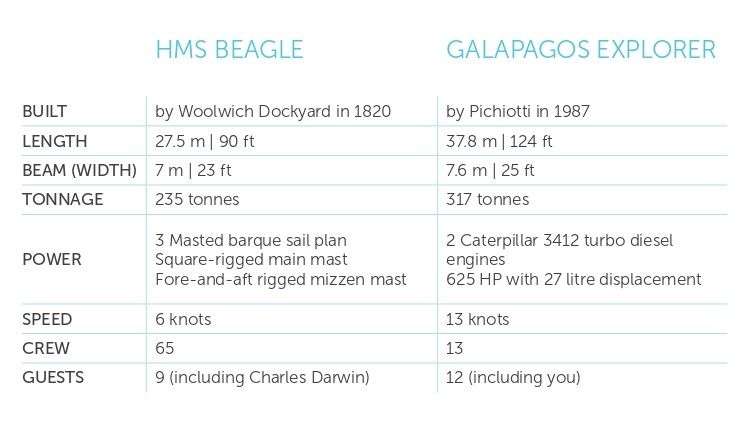 |  | HMS BEAGLE | GALAPAGOS EXPLORER |
|---|---|---|
| BUILT | by Woolwich Dockyard in 1820 | by Pichiotti in 1987 |
| LENGTH | 27.5 m \| 90 ft | 37.8 m \| 124 ft |
| BEAM (WIDTH) | 7 m \| 23 ft | 7.6 m \| 25 ft |
| TONNAGE | 235 tonnes | 317 tonnes |
| POWER | 3 Masted barque sail plan Square-rigged main mast Fore-and-aft rigged mizzen mast | 2 Caterpillar 3412 turbo diesel engines 625 HP with 27 litre displacement |
| SPEED | 6 knots | 13 knots |
| CREW | 65 | 13 |
| GUESTS | 9 (including Charles Darwin) | 12 (including you) |